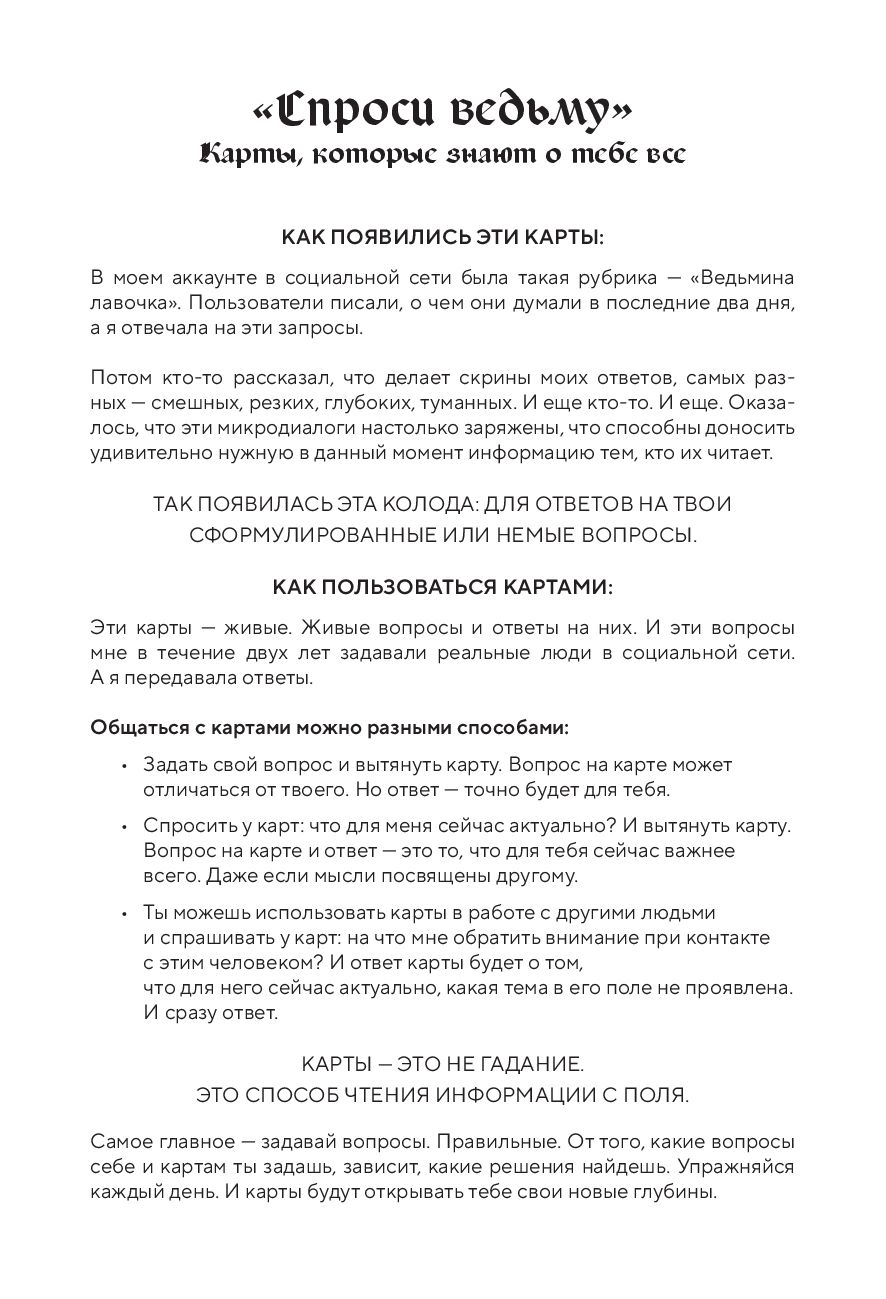 «Спроси ведьму»
Карты, которые знают о тебе все

КАК ПОЯВИЛИСЬ ЭТИ КАРТЫ:

В моем аккаунте в социальной сети была такая рубрика — «Ведьмина лавочка». Пользователи писали, о чем они думали в последние два дня, а я отвечала на эти запросы.

Потом кто-то рассказал, что делает скрины моих ответов, самых разных — смешных, резких, глубоких, туманных. И еще кто-то. И еще. Оказалось, что эти микродиалоги настолько заряжены, что способны доносить удивительно нужную в данный момент информацию тем, кто их читает.

ТАК ПОЯВИЛАСЬ ЭТА КОЛОДА: ДЛЯ ОТВЕТОВ НА ТВОИ СФОРМУЛИРОВАННЫЕ ИЛИ НЕМЫЕ ВОПРОСЫ.

КАК ПОЛЬЗОВАТЬСЯ КАРТАМИ:

Эти карты — живые. Живые вопросы и ответы на них. И эти вопросы мне в течение двух лет задавали реальные люди в социальной сети. А я передавала ответы.

Общаться с картами можно разными способами:

• Задать свой вопрос и вытянуть карту. Вопрос на карте может отличаться от твоего. Но ответ — точно будет для тебя.

• Спросить у карт: что для меня сейчас актуально? И вытянуть карту. Вопрос на карте и ответ — это то, что для тебя сейчас важнее всего. Даже если мысли посвящены другому.

• Ты можешь использовать карты в работе с другими людьми и спрашивать у карт: на что мне обратить внимание при контакте с этим человеком? И ответ карты будет о том, что для него сейчас актуально, какая тема в его поле не проявлена. И сразу ответ.

КАРТЫ — ЭТО НЕ ГАДАНИЕ.
ЭТО СПОСОБ ЧТЕНИЯ ИНФОРМАЦИИ С ПОЛЯ.

Самое главное — задавай вопросы. Правильные. От того, какие вопросы себе и картам ты задашь, зависит, какие решения найдешь. Упражняйся каждый день. И карты будут открывать тебе свои новые глубины.